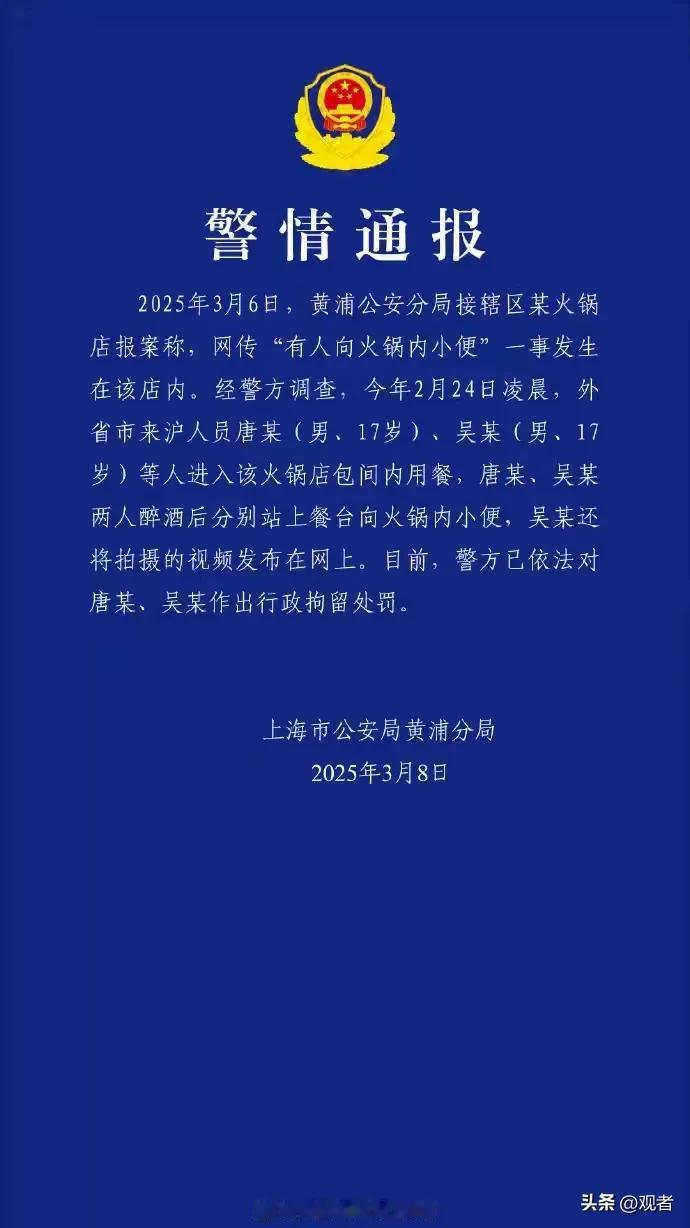 警情通报

2025年3月6日，黄浦公安分局接辖区某火锅店报案称，网传“有人向火锅内小便”一事发生在该店内。经警方调查，今年2月24日凌晨，外省市来沪人员唐某（男、17岁）、吴某（男、17岁）等人进入该火锅店包间内用餐，唐某、吴某两人醉酒后分别站上餐台向火锅内小便，吴某还将拍摄的视频发布在网上。目前，警方已依法对唐某、吴某作出行政拘留处罚。

上海市公安局黄浦分局
2025年3月8日

头条 @观者